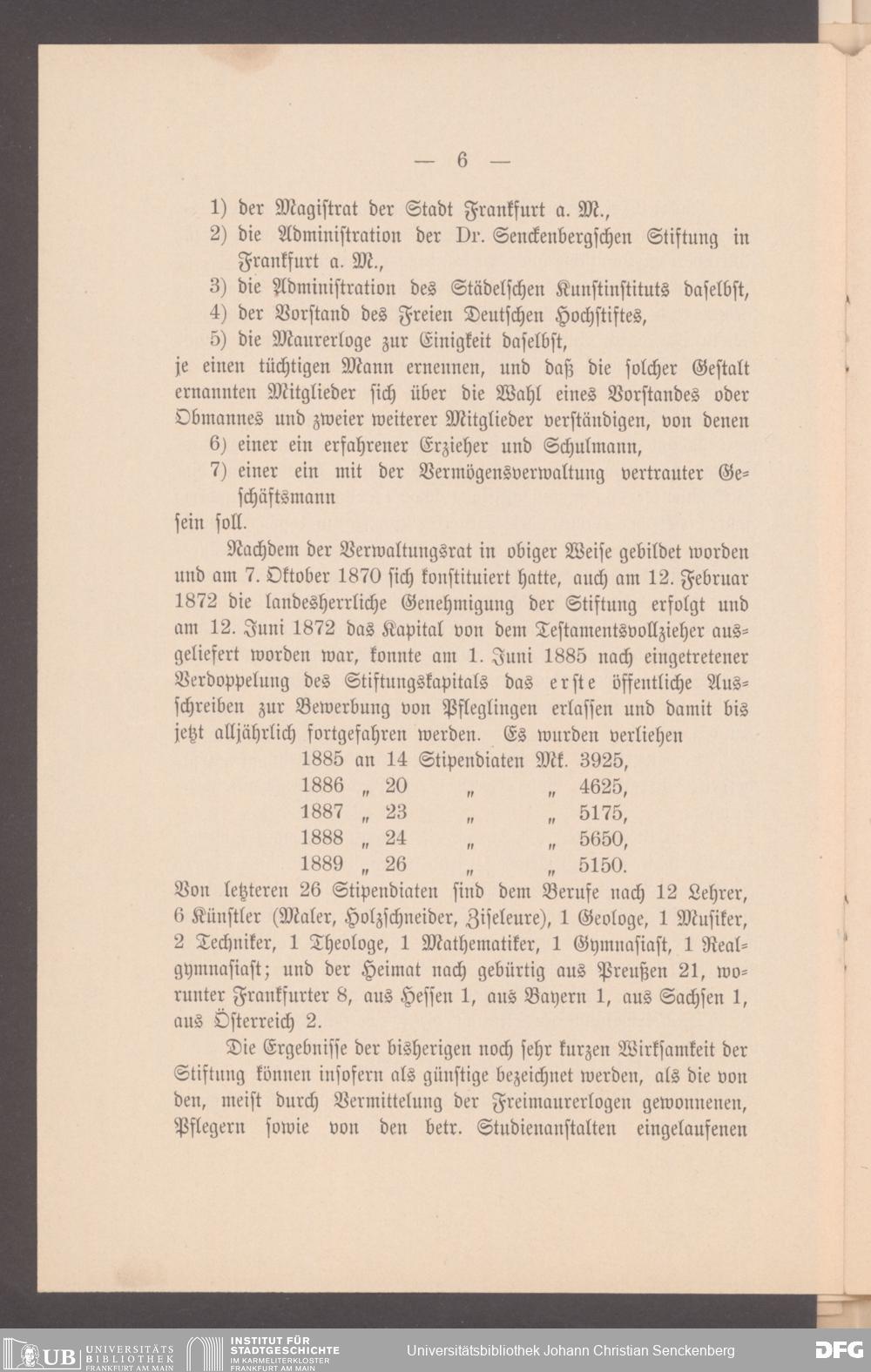 — 6 —

1) der Magistrat der Stadt Frankfurt a. M.,
2) die Administration der Dr. Senckenbergschen Stiftung in Frankfurt a. M.,
3) die Administration des Städelschen Kunstinstituts daselbst,
4) der Vorstand des Freien Deutschen Hochstiftes,
5) die Maurerloge zur Einigkeit daselbst,
je einen tüchtigen Mann ernennen, und daß die solcher Gestalt ernannten Mitglieder sich über die Wahl eines Vorstandes oder Obmannes und zweier weiterer Mitglieder verständigen, von denen
6) einer ein erfahrener Erzieher und Schulmann,
7) einer ein mit der Vermögensverwaltung vertrauter Geschäftsmann
sein soll.

Nachdem der Verwaltungsrat in obiger Weise gebildet worden und am 7. Oktober 1870 sich konstituiert hatte, auch am 12. Februar 1872 die landesherrliche Genehmigung der Stiftung erfolgt und am 12. Juni 1872 das Kapital von dem Testamentsvollzieher ausgeliefert worden war, konnte am 1. Juni 1885 nach eingetretener Verdoppelung des Stiftungskapitals das erste öffentliche Ausschreiben zur Bewerbung von Pfleglingen erlassen und damit bis jetzt alljährlich fortgefahren werden. Es wurden verliehen
1885 an 14 Stipendiaten Mk. 3925,
1886 „ 20 „ „ 4625,
1887 „ 23 „ „ 5175,
1888 „ 24 „ „ 5650,
1889 „ 26 „ „ 5150.
Von letzteren 26 Stipendiaten sind dem Berufe nach 12 Lehrer, 6 Künstler (Maler, Holzschneider, Ziseleure), 1 Geologe, 1 Musiker, 2 Techniker, 1 Theologe, 1 Mathematiker, 1 Gymnasiast, 1 Realgymnasiast; und der Heimat nach gebürtig aus Preußen 21, worunter Frankfurter 8, aus Hessen 1, aus Bayern 1, aus Sachsen 1, aus Österreich 2.

Die Ergebnisse der bisherigen noch sehr kurzen Wirksamkeit der Stiftung können insofern als günstige bezeichnet werden, als die von den, meist durch Vermittelung der Freimaurerlogen gewonnenen, Pflegern sowie von den betr. Studienanstalten eingelaufenen

UB UNIVERSITÄTS BIBLIOTHEK FRANKFURT AM MAIN
INSTITUT FÜR STADTGESCHICHTE IM KARMELITERKLOSTER FRANKFURT AM MAIN
Universitätsbibliothek Johann Christian Senckenberg
DFG